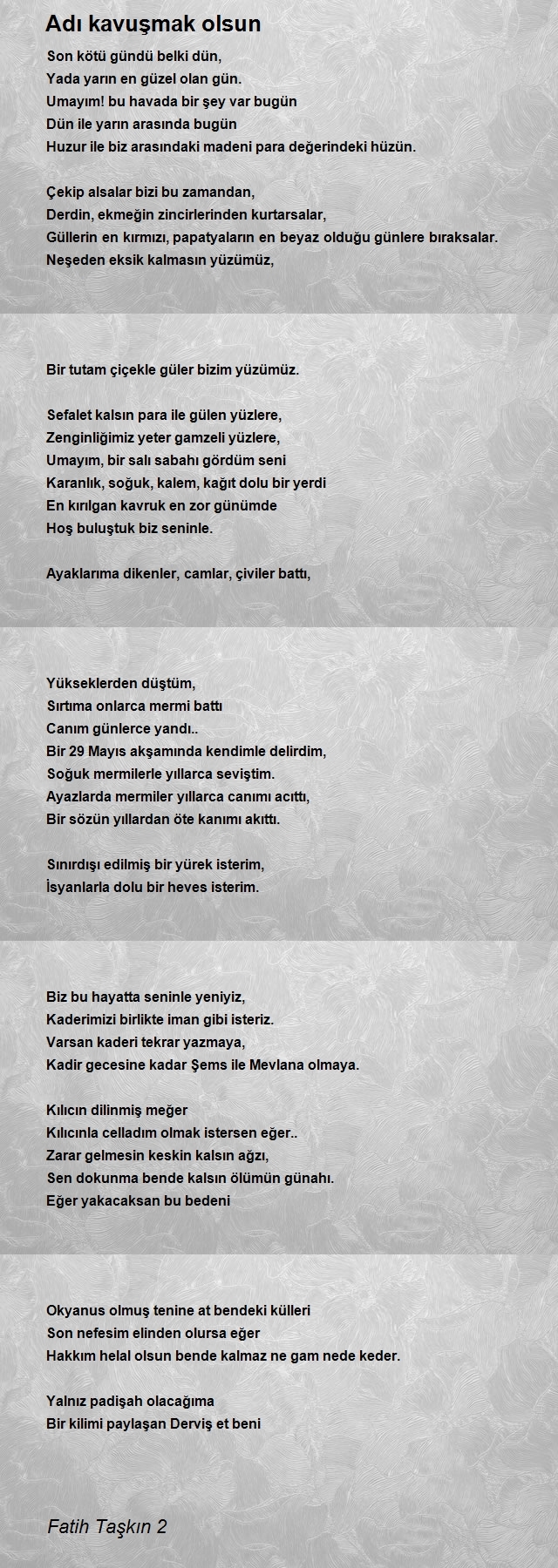 Adı kavuşmak olsun

Son kötü gündü belki dün,
Yada yarın en güzel olan gün.
Umayım! bu havada bir şey var bugün
Dün ile yarın arasında bugün
Huzur ile biz arasındaki madeni para değerindeki hüzün.

Çekip alsalar bizi bu zamandan,
Derdin, ekmeğin zincirlerinden kurtarsalar,
Güllerin en kırmızı, papatyaların en beyaz olduğu günlere bıraksalar.
Neşeden eksik kalmasın yüzümüz,

Bir tutam çiçekle güler bizim yüzümüz.

Sefalet kalsın para ile gülen yüzlere,
Zenginliğimiz yeter gamzeli yüzlere,
Umayım, bir salı sabahı gördüm seni
Karanlık, soğuk, kalem, kağıt dolu bir yerdi
En kırılgan kavruk en zor günümde
Hoş buluştuk biz seninle.

Ayaklarıma dikenler, camlar, çiviler battı,

Yükseklerden düştüm,
Sırtıma onlarca mermi battı
Canım günlerce yandı..
Bir 29 Mayıs akşamında kendimle delirdim,
Soğuk mermilerle yıllarca seviştim.
Ayazlarda mermiler yıllarca canımı acıttı,
Bir sözün yıllardan öte kanımı akıttı.

Sınırdışı edilmiş bir yürek isterim,
İsyanlarla dolu bir heves isterim.

Biz bu hayatta seninle yeniyiz,
Kaderimizi birlikte iman gibi isteriz.
Varsan kaderi tekrar yazmaya,
Kadir gecesine kadar Şems ile Mevlana olmaya.

Kılıcın dilinmiş meğer
Kılıcınla celladım olmak istersen eğer..
Zarar gelmesin keskin kalsın ağzı,
Sen dokunma bende kalsın ölümün günahı.
Eğer yakacaksan bu bedeni

Okyanus olmuş tenine at bendeki külleri
Son nefesim elinden olursa eğer
Hakkım helal olsun bende kalmaz ne gam nede keder.

Yalnız padişah olacağıma
Bir kilimi paylaşan Derviş et beni

Fatih Taşkın 2